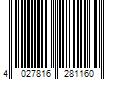 4 027816 281160